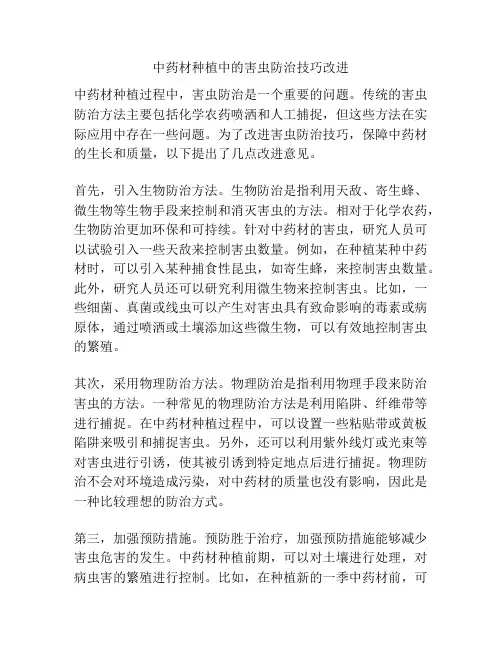 中药材种植中的害虫防治技巧改进

中药材种植过程中，害虫防治是一个重要的问题。传统的害虫防治方法主要包括化学农药喷洒和人工捕捉，但这些方法在实际应用中存在一些问题。为了改进害虫防治技巧，保障中药材的生长和质量，以下提出了几点改进意见。

首先，引入生物防治方法。生物防治是指利用天敌、寄生蜂、微生物等生物手段来控制和消灭害虫的方法。相对于化学农药，生物防治更加环保和可持续。针对中药材的害虫，研究人员可以试验引入一些天敌来控制害虫数量。例如，在种植某种中药材时，可以引入某种捕食性昆虫，如寄生蜂，来控制害虫数量。此外，研究人员还可以研究利用微生物来控制害虫。比如，一些细菌、真菌或线虫可以产生对害虫具有致命影响的毒素或病原体，通过喷洒或土壤添加这些微生物，可以有效地控制害虫的繁殖。

其次，采用物理防治方法。物理防治是指利用物理手段来防治害虫的方法。一种常见的物理防治方法是利用陷阱、纤维带等进行捕捉。在中药材种植过程中，可以设置一些粘贴带或黄板陷阱来吸引和捕捉害虫。另外，还可以利用紫外线灯或光束等对害虫进行引诱，使其被引诱到特定地点后进行捕捉。物理防治不会对环境造成污染，对中药材的质量也没有影响，因此是一种比较理想的防治方式。

第三，加强预防措施。预防胜于治疗，加强预防措施能够减少害虫危害的发生。中药材种植前期，可以对土壤进行处理，对病虫害的繁殖进行控制。比如，在种植新的一季中药材前，可